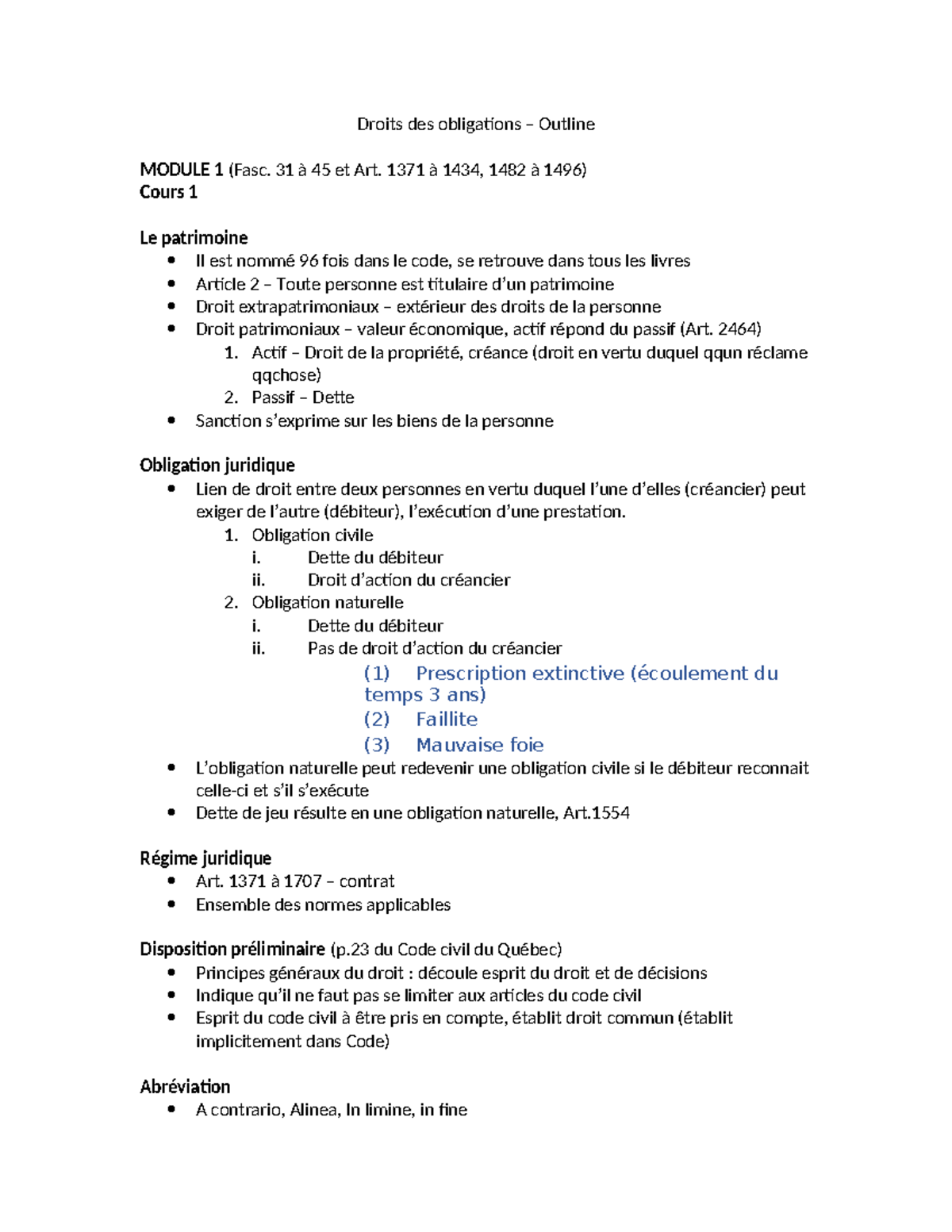 Droits des obligations – Outline

MODULE 1 (Fasc. 31 à 45 et Art. 1371 à 1434, 1482 à 1496)
Cours 1

Le patrimoine
• Il est nommé 96 fois dans le code, se retrouve dans tous les livres
• Article 2 – Toute personne est titulaire d'un patrimoine
• Droit extrapatrimoniaux – extérieur des droits de la personne
• Droit patrimoniaux – valeur économique, actif répond du passif (Art. 2464)
1. Actif – Droit de la propriété, créance (droit en vertu duquel qqun réclame qqchose)
2. Passif – Dette
• Sanction s'exprime sur les biens de la personne

Obligation juridique
• Lien de droit entre deux personnes en vertu duquel l'une d'elles (créancier) peut exiger de l'autre (débiteur), l'exécution d'une prestation.
1. Obligation civile
i. Dette du débiteur
ii. Droit d'action du créancier
2. Obligation naturelle
i. Dette du débiteur
ii. Pas de droit d'action du créancier
(1) Prescription extinctive (écoulement du temps 3 ans)
(2) Faillite
(3) Mauvaise foie
• L'obligation naturelle peut redevenir une obligation civile si le débiteur reconnait celle-ci et s'il s'exécute
• Dette de jeu résulte en une obligation naturelle, Art.1554

Régime juridique
• Art. 1371 à 1707 – contrat
• Ensemble des normes applicables

Disposition préliminaire (p.23 du Code civil du Québec)
• Principes généraux du droit : découle esprit du droit et de décisions
• Indique qu'il ne faut pas se limiter aux articles du code civil
• Esprit du code civil à être pris en compte, établit droit commun (établit implicitement dans Code)

Abréviation
• A contrario, Alinea, In limine, in fine